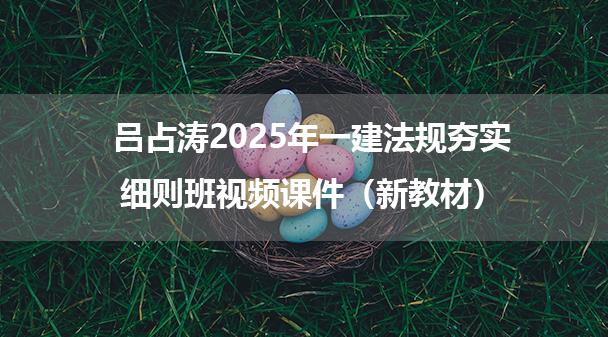 吕占涛2025年一建法规夯实细则班视频课件（新教材）